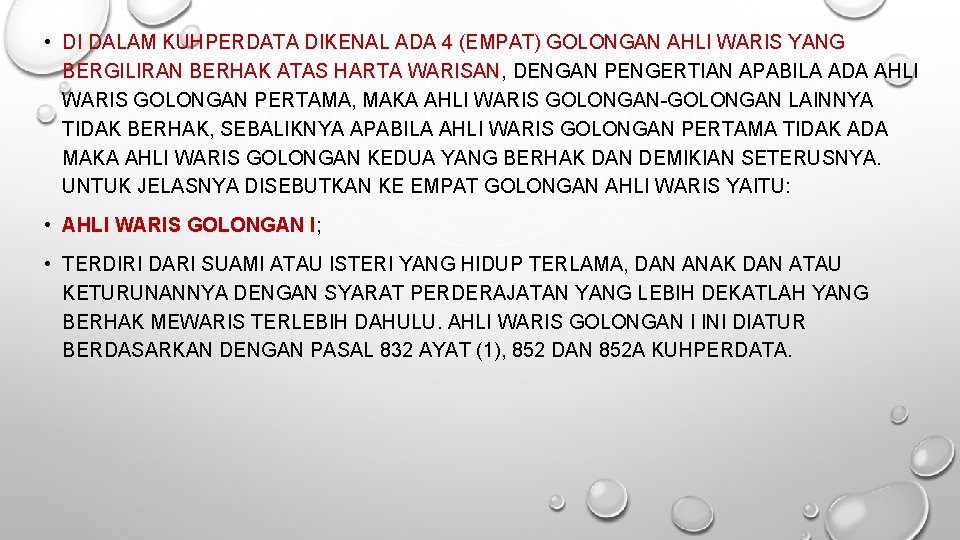 • DI DALAM KUHPERDATA DIKENAL ADA 4 (EMPAT) GOLONGAN AHLI WARIS YANG BERGILIRAN BERHAK ATAS HARTA WARISAN, DENGAN PENGERTIAN APABILA ADA AHLI WARIS GOLONGAN PERTAMA, MAKA AHLI WARIS GOLONGAN-GOLONGAN LAINNYA TIDAK BERHAK, SEBALIKNYA APABILA AHLI WARIS GOLONGAN PERTAMA TIDAK ADA MAKA AHLI WARIS GOLONGAN KEDUA YANG BERHAK DAN DEMIKIAN SETERUSNYA. UNTUK JELASNYA DISEBUTKAN KE EMPAT GOLONGAN AHLI WARIS YAITU:

• AHLI WARIS GOLONGAN I;

• TERDIRI DARI SUAMI ATAU ISTERI YANG HIDUP TERLAMA, DAN ANAK DAN ATAU KETURUNANNYA DENGAN SYARAT PERDERAJATAN YANG LEBIH DEKATLAH YANG BERHAK MEWARIS TERLEBIH DAHULU. AHLI WARIS GOLONGAN I INI DIATUR BERDASARKAN DENGAN PASAL 832 AYAT (1), 852 DAN 852A KUHPERDATA.